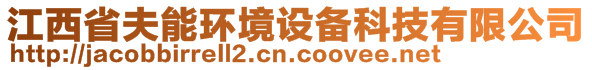 江西省夫能环境设备科技有限公司
http://jacobbirrell2.cn.coovee.net